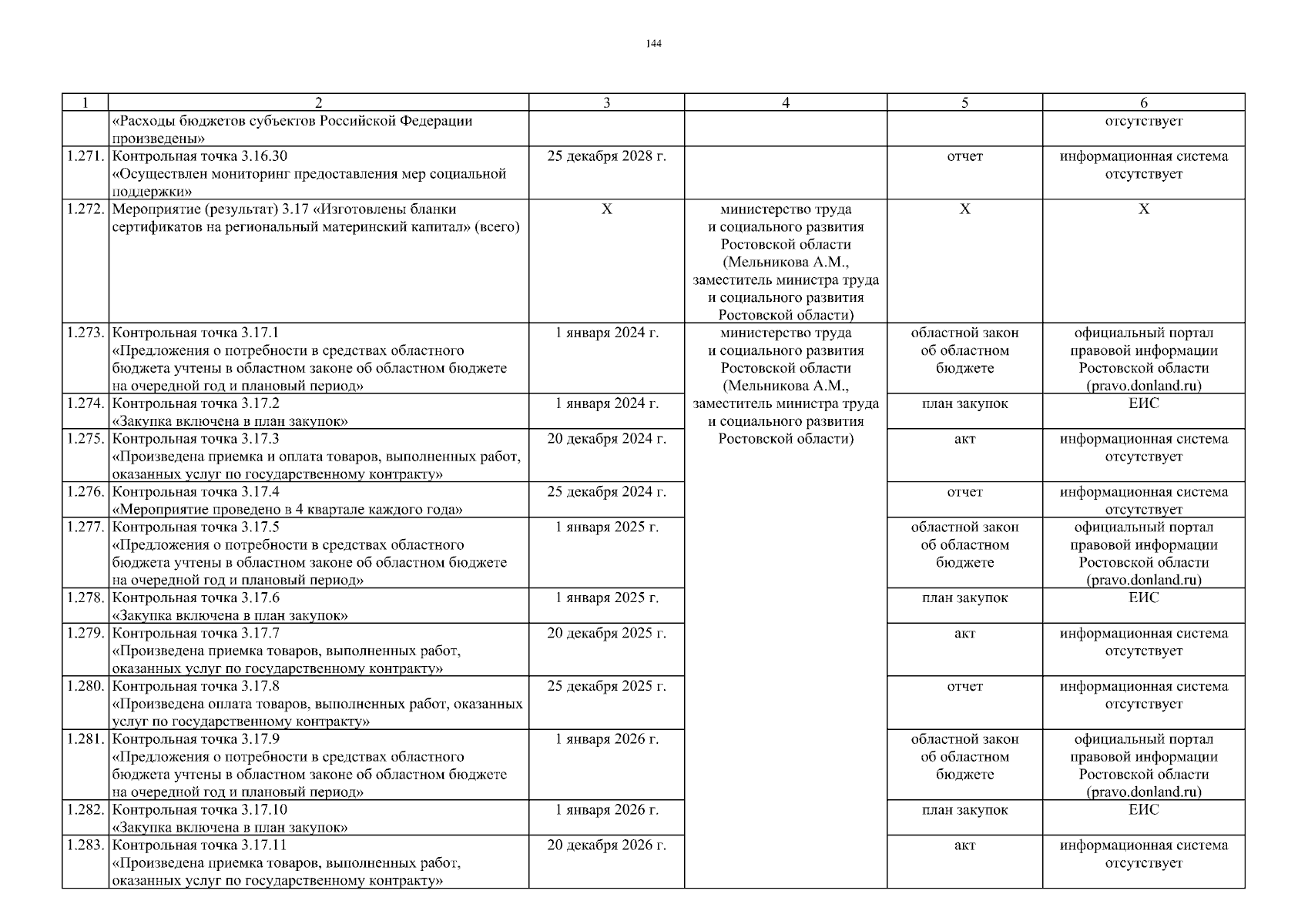 144

| 1 | 2 | 3 | 4 | 5 | 6 |
|---|---|---|---|---|---|
| | «Расходы бюджетов субъектов Российской Федерации произведены» | | | | отсутствует |
| 1.271. | Контрольная точка 3.16.30 «Осуществлен мониторинг предоставления мер социальной поддержки» | 25 декабря 2028 г. | | отчет | информационная система отсутствует |
| 1.272. | Мероприятие (результат) 3.17 «Изготовлены бланки сертификатов на региональный материнский капитал» (всего) | Х | министерство труда и социального развития Ростовской области (Мельникова А.М., заместитель министра труда и социального развития Ростовской области) | Х | Х |
| 1.273. | Контрольная точка 3.17.1 «Предложения о потребности в средствах областного бюджета учтены в областном законе об областном бюджете на очередной год и плановый период» | 1 января 2024 г. | министерство труда и социального развития Ростовской области (Мельникова А.М., заместитель министра труда и социального развития Ростовской области) | областной закон об областном бюджете | официальный портал правовой информации Ростовской области (pravo.donland.ru) |
| 1.274. | Контрольная точка 3.17.2 «Закупка включена в план закупок» | 1 января 2024 г. | | план закупок | ЕИС |
| 1.275. | Контрольная точка 3.17.3 «Произведена приемка и оплата товаров, выполненных работ, оказанных услуг по государственному контракту» | 20 декабря 2024 г. | | акт | информационная система отсутствует |
| 1.276. | Контрольная точка 3.17.4 «Мероприятие проведено в 4 квартале каждого года» | 25 декабря 2024 г. | | отчет | информационная система отсутствует |
| 1.277. | Контрольная точка 3.17.5 «Предложения о потребности в средствах областного бюджета учтены в областном законе об областном бюджете на очередной год и плановый период» | 1 января 2025 г. | | областной закон об областном бюджете | официальный портал правовой информации Ростовской области (pravo.donland.ru) |
| 1.278. | Контрольная точка 3.17.6 «Закупка включена в план закупок» | 1 января 2025 г. | | план закупок | ЕИС |
| 1.279. | Контрольная точка 3.17.7 «Произведена приемка товаров, выполненных работ, оказанных услуг по государственному контракту» | 20 декабря 2025 г. | | акт | информационная система отсутствует |
| 1.280. | Контрольная точка 3.17.8 «Произведена оплата товаров, выполненных работ, оказанных услуг по государственному контракту» | 25 декабря 2025 г. | | отчет | информационная система отсутствует |
| 1.281. | Контрольная точка 3.17.9 «Предложения о потребности в средствах областного бюджета учтены в областном законе об областном бюджете на очередной год и плановый период» | 1 января 2026 г. | | областной закон об областном бюджете | официальный портал правовой информации Ростовской области (pravo.donland.ru) |
| 1.282. | Контрольная точка 3.17.10 «Закупка включена в план закупок» | 1 января 2026 г. | | план закупок | ЕИС |
| 1.283. | Контрольная точка 3.17.11 «Произведена приемка товаров, выполненных работ, оказанных услуг по государственному контракту» | 20 декабря 2026 г. | | акт | информационная система отсутствует |